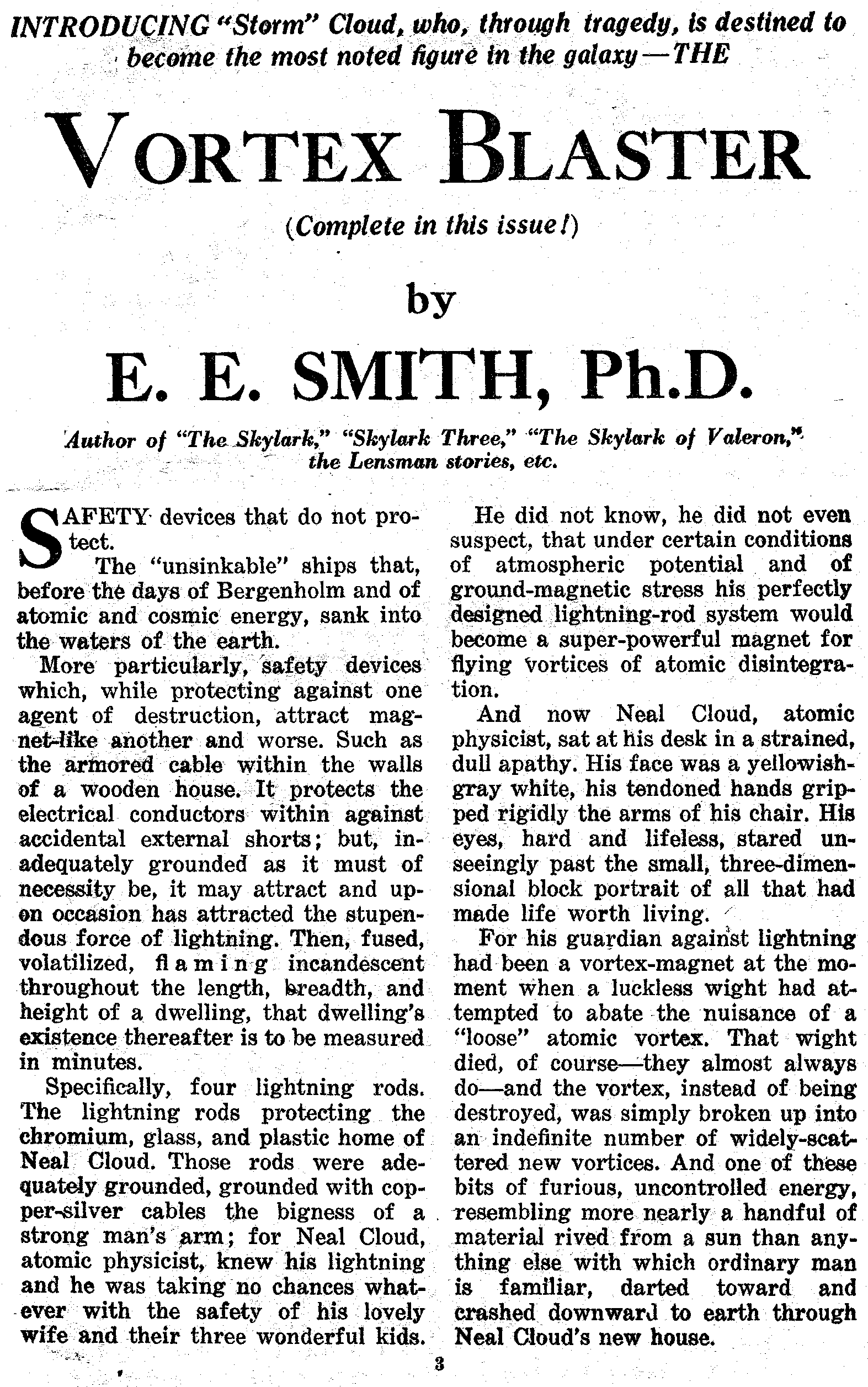 INTRODUCING "Storm" Cloud, who, through tragedy, is destined to become the most noted figure in the galaxy—THE

VORTEX BLASTER

(Complete in this issue!)

by

E. E. SMITH, Ph.D.

Author of "The Skylark," "Skylark Three," "The Skylark of Valeron," the Lensman stories, etc.

SAFETY devices that do not protect.

The "unsinkable" ships that, before the days of Bergenholm and of atomic and cosmic energy, sank into the waters of the earth.

More particularly, safety devices which, while protecting against one agent of destruction, attract magnet-like another and worse. Such as the armored cable within the walls of a wooden house. It protects the electrical conductors within against accidental external shorts; but, inadequately grounded as it must of necessity be, it may attract and upon occasion has attracted the stupendous force of lightning. Then, fused, volatilized, flaming incandescent throughout the length, breadth, and height of a dwelling, that dwelling's existence thereafter is to be measured in minutes.

Specifically, four lightning rods. The lightning rods protecting the chromium, glass, and plastic home of Neal Cloud. Those rods were adequately grounded, grounded with copper-silver cables the bigness of a strong man's arm; for Neal Cloud, atomic physicist, knew his lightning and he was taking no chances whatever with the safety of his lovely wife and their three wonderful kids.

He did not know, he did not even suspect, that under certain conditions of atmospheric potential and of ground-magnetic stress his perfectly designed lightning-rod system would become a super-powerful magnet for flying vortices of atomic disintegration.

And now Neal Cloud, atomic physicist, sat at his desk in a strained, dull apathy. His face was a yellowish-gray white, his tendoned hands gripped rigidly the arms of his chair. His eyes, hard and lifeless, stared unseeingly past the small, three-dimensional block portrait of all that had made life worth living.

For his guardian against lightning had been a vortex-magnet at the moment when a luckless wight had attempted to abate the nuisance of a "loose" atomic vortex. That wight died, of course—they almost always do—and the vortex, instead of being destroyed, was simply broken up into an indefinite number of widely-scattered new vortices. And one of these bits of furious, uncontrolled energy, resembling more nearly a handful of material rived from a sun than anything else with which ordinary man is familiar, darted toward and crashed downward to earth through Neal Cloud's new house.

3